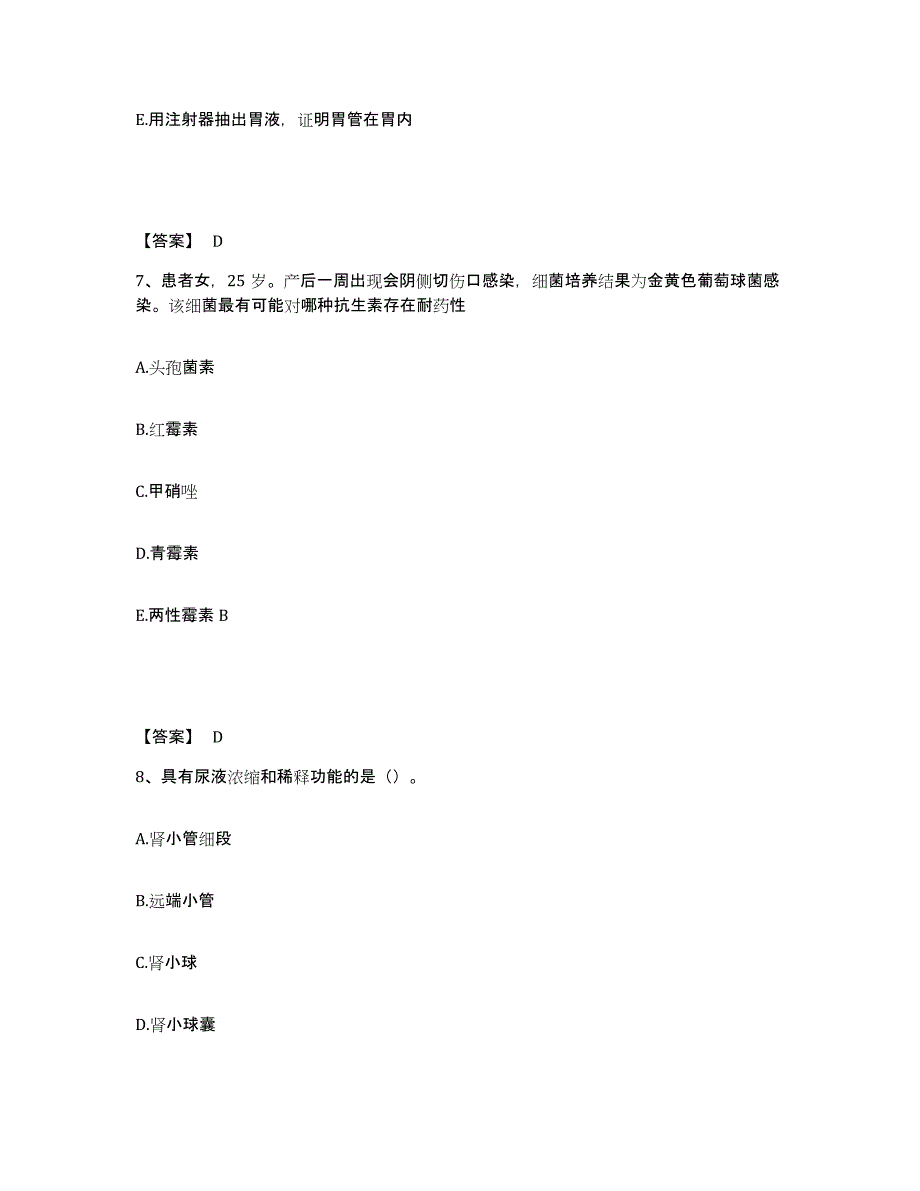 E.用注射器抽出胃液，证明胃管在胃内

【答案】 D

7、患者女，25 岁。产后一周出现会阴侧切伤口感染，细菌培养结果为金黄色葡萄球菌感染。该细菌最有可能对哪种抗生素存在耐药性

A.头孢菌素

B.红霉素

C.甲硝唑

D.青霉素

E.两性霉素 B

【答案】 D

8、具有尿液浓缩和稀释功能的是（）。

A.肾小管细段

B.远端小管

C.肾小球

D.肾小球囊